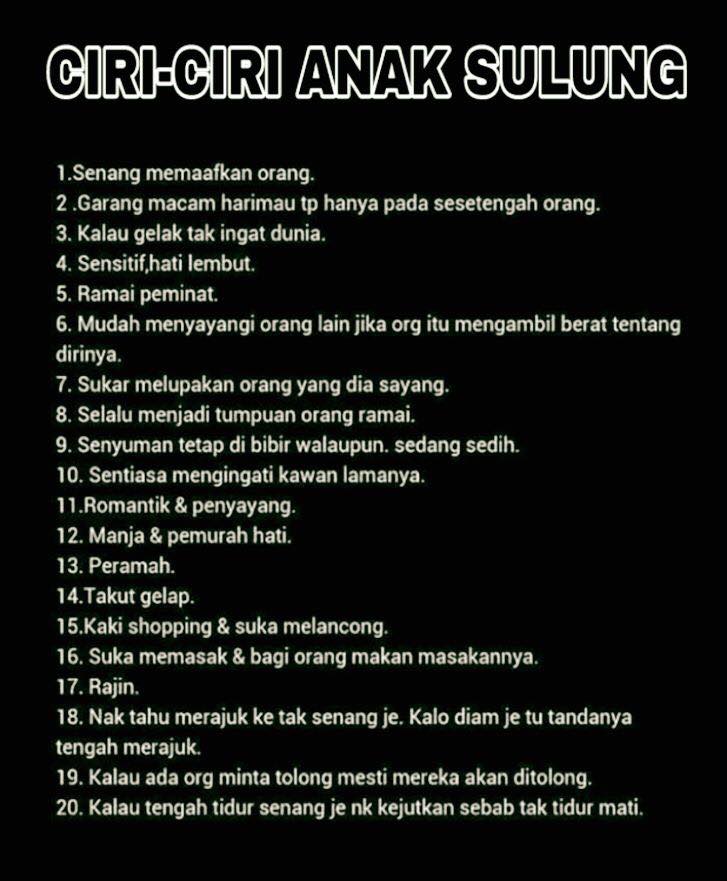 CIRI-CIRI ANAK SULUNG

1.Senang memaafkan orang.
2 .Garang macam harimau tp hanya pada sesetengah orang.
3. Kalau gelak tak ingat dunia.
4. Sensitif,hati lembut.
5. Ramai peminat.
6. Mudah menyayangi orang lain jika org itu mengambil berat tentang dirinya.
7. Sukar melupakan orang yang dia sayang.
8. Selalu menjadi tumpuan orang ramai.
9. Senyuman tetap di bibir walaupun. sedang sedih.
10. Sentiasa mengingati kawan lamanya.
11.Romantik & penyayang.
12. Manja & pemurah hati.
13. Peramah.
14.Takut gelap.
15.Kaki shopping & suka melancong.
16. Suka memasak & bagi orang makan masakannya.
17. Rajin.
18. Nak tahu merajuk ke tak senang je. Kalo diam je tu tandanya tengah merajuk.
19. Kalau ada org minta tolong mesti mereka akan ditolong.
20. Kalau tengah tidur senang je nk kejutkan sebab tak tidur mati.